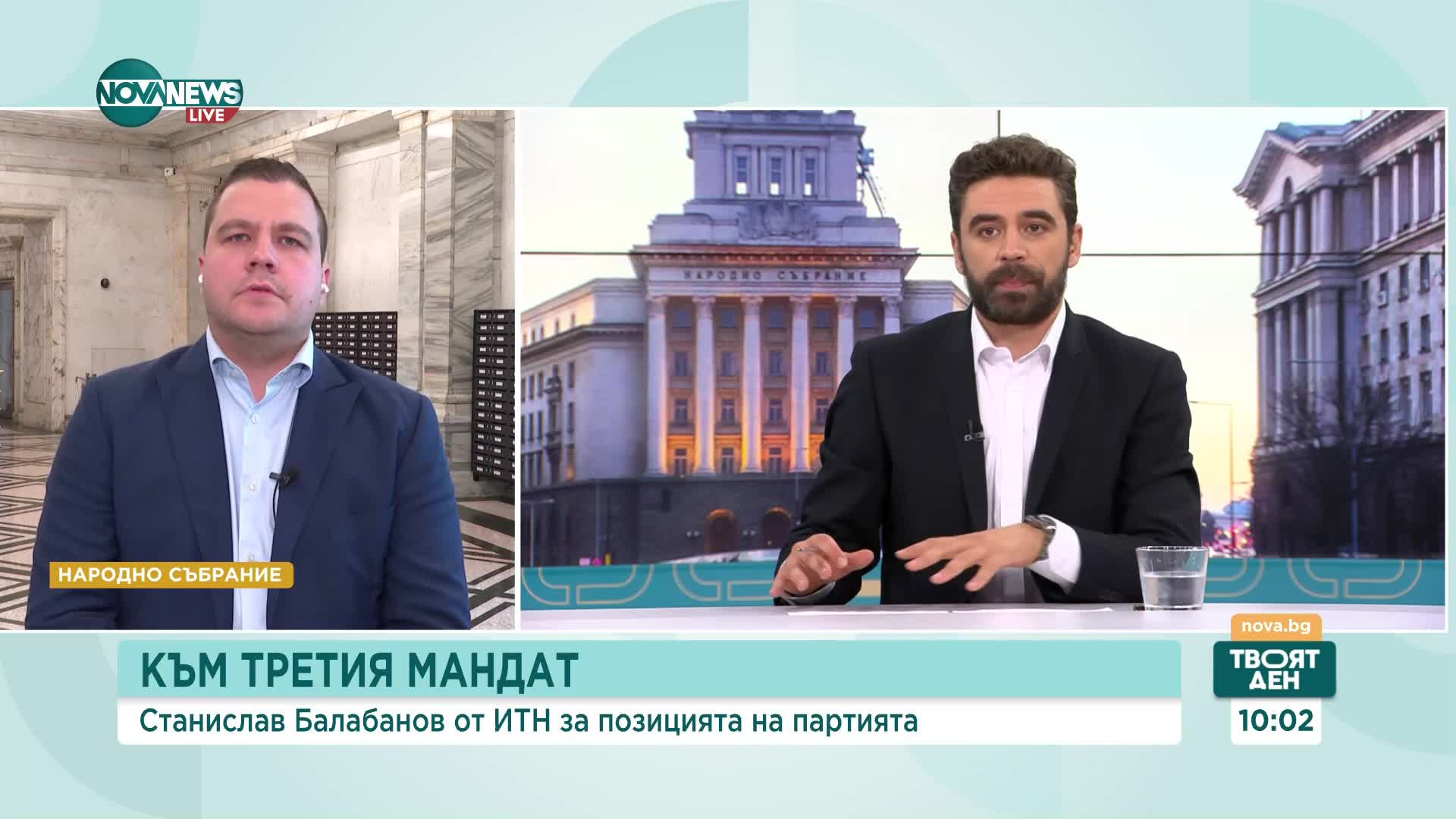 NOVA NEWS LIVE

НАРОДНО СЪБРАНИЕ

НАРОДНО СЪБРАНИЕ

КЪМ ТРЕТИЯ МАНДАТ

Станислав Балабанов от ИТН за позицията на партията

nova.bg

ТВОЯТ ДЕН

10:02